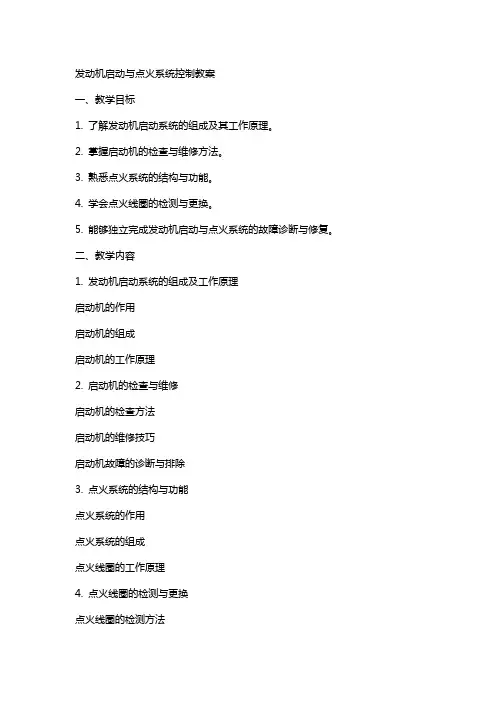 发动机启动与点火系统控制教案

一、教学目标

1. 了解发动机启动系统的组成及其工作原理。

2. 掌握启动机的检查与维修方法。

3. 熟悉点火系统的结构与功能。

4. 学会点火线圈的检测与更换。

5. 能够独立完成发动机启动与点火系统的故障诊断与修复。

二、教学内容

1. 发动机启动系统的组成及工作原理

启动机的作用

启动机的组成

启动机的工作原理

2. 启动机的检查与维修

启动机的检查方法

启动机的维修技巧

启动机故障的诊断与排除

3. 点火系统的结构与功能

点火系统的作用

点火系统的组成

点火线圈的工作原理

4. 点火线圈的检测与更换

点火线圈的检测方法